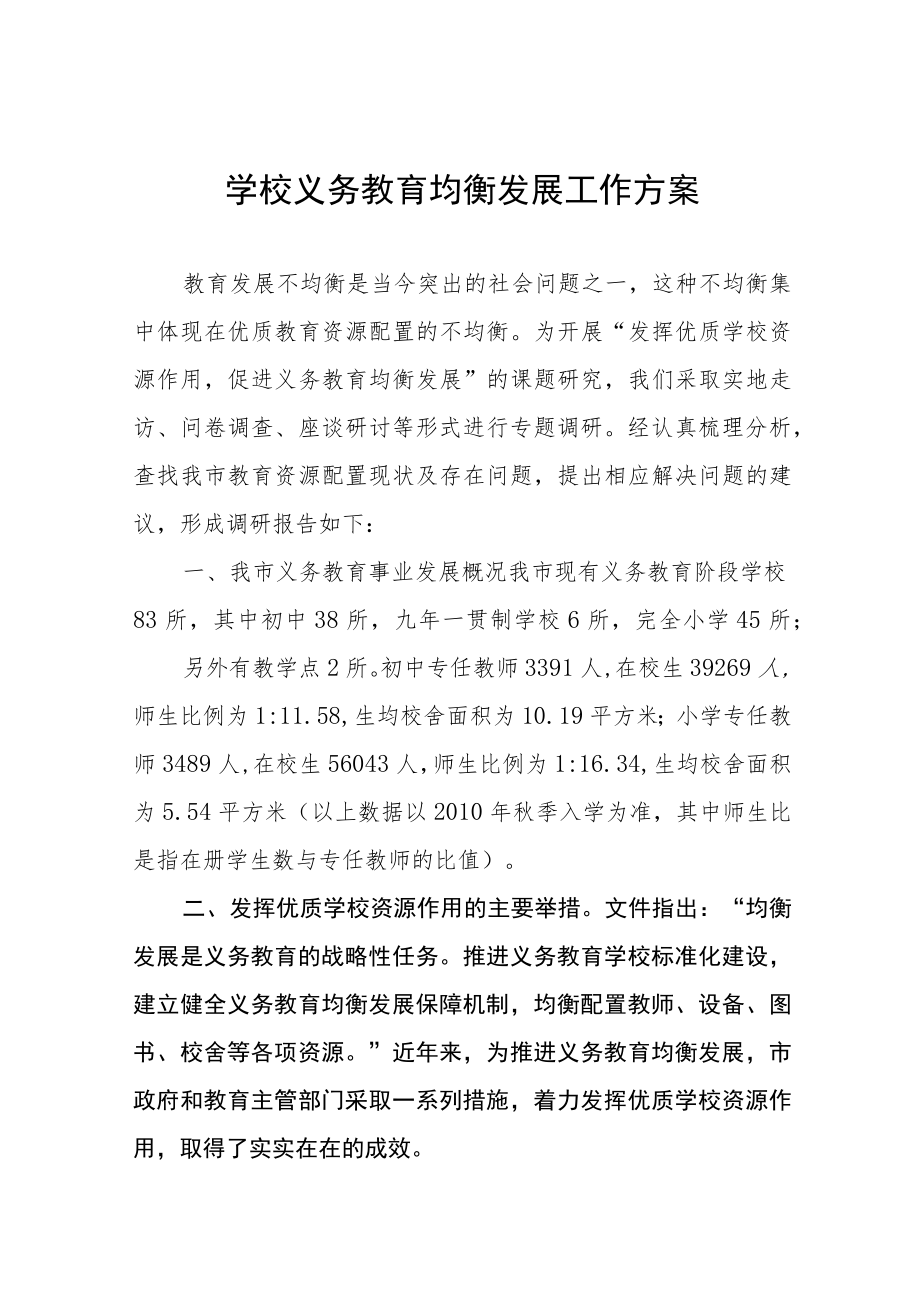 学校义务教育均衡发展工作方案

教育发展不均衡是当今突出的社会问题之一，这种不均衡集中体现在优质教育资源配置的不均衡。为开展“发挥优质学校资源作用，促进义务教育均衡发展”的课题研究，我们采取实地走访、问卷调查、座谈研讨等形式进行专题调研。经认真梳理分析，查找我市教育资源配置现状及存在问题，提出相应解决问题的建议，形成调研报告如下：

一、我市义务教育事业发展概况我市现有义务教育阶段学校83所，其中初中38所，九年一贯制学校6所，完全小学45所；

另外有教学点2所。初中专任教师3391人，在校生39269人，师生比例为1:11.58，生均校舍面积为10.19平方米；小学专任教师3489人，在校生56043人，师生比例为1:16.34，生均校舍面积为5.54平方米（以上数据以2010年秋季入学为准，其中师生比是指在册学生数与专任教师的比值）。

二、发挥优质学校资源作用的主要举措。文件指出：“均衡发展是义务教育的战略性任务。推进义务教育学校标准化建设，建立健全义务教育均衡发展保障机制，均衡配置教师、设备、图书、校舍等各项资源。”近年来，为推进义务教育均衡发展，市政府和教育主管部门采取一系列措施，着力发挥优质学校资源作用，取得了实实在在的成效。